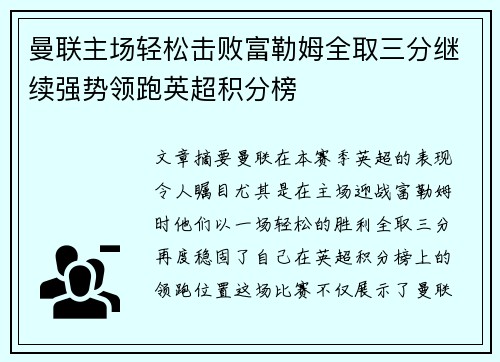 曼联主场轻松击败富勒姆全取三分继续强势领跑英超积分榜

文章摘要曼联在本赛季英超的表现令人瞩目尤其是在主场迎战富勒姆时他们以一场轻松的胜利全取三分再度稳固了自己在英超积分榜上的领跑位置这场比赛不仅展示了曼联